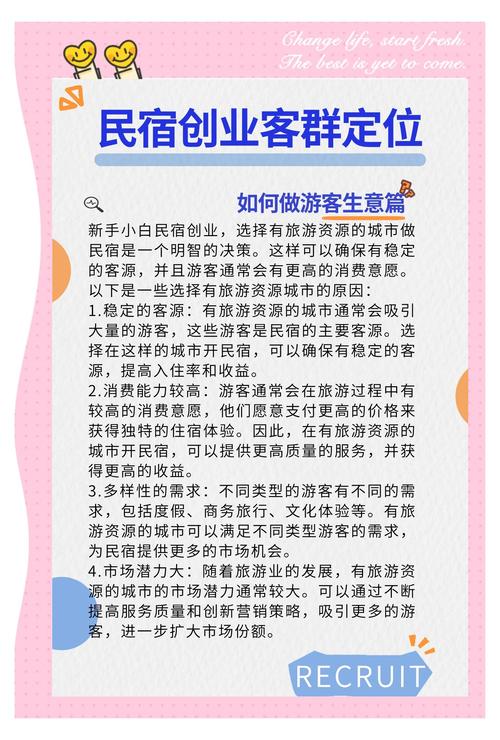 Change life, start fresh.
The best is yet to come.

民宿创业客群定位

如何做游客生意篇

新手小白民宿创业，选择有旅游资源的城市做民宿是一个明智的决策。这样可以确保有稳定的客源，并且游客通常会有更高的消费意愿。以下是一些选择有旅游资源城市的原因：
1.稳定的客源：有旅游资源的城市通常会吸引大量的游客，这些游客是民宿的主要客源。选择在这样的城市开民宿，可以确保有稳定的客源，提高入住率和收益。
2.消费能力较高：游客通常会在旅游过程中有较高的消费意愿，他们愿意支付更高的价格来获得独特的住宿体验。因此，在有旅游资源的城市开民宿，可以提供更高质量的服务，并获得更高的收益。
3.多样性的需求：不同类型的游客有不同的需求，包括度假、商务旅行、文化体验等。有旅游资源的城市可以满足不同类型游客的需求，为民宿提供更多的市场机会。
4.市场潜力大：随着旅游业的发展，有旅游资源的城市的市场潜力通常较大。可以通过不断提高服务质量和创新营销策略，吸引更多的游客，进一步扩大市场份额。

RECRUIT